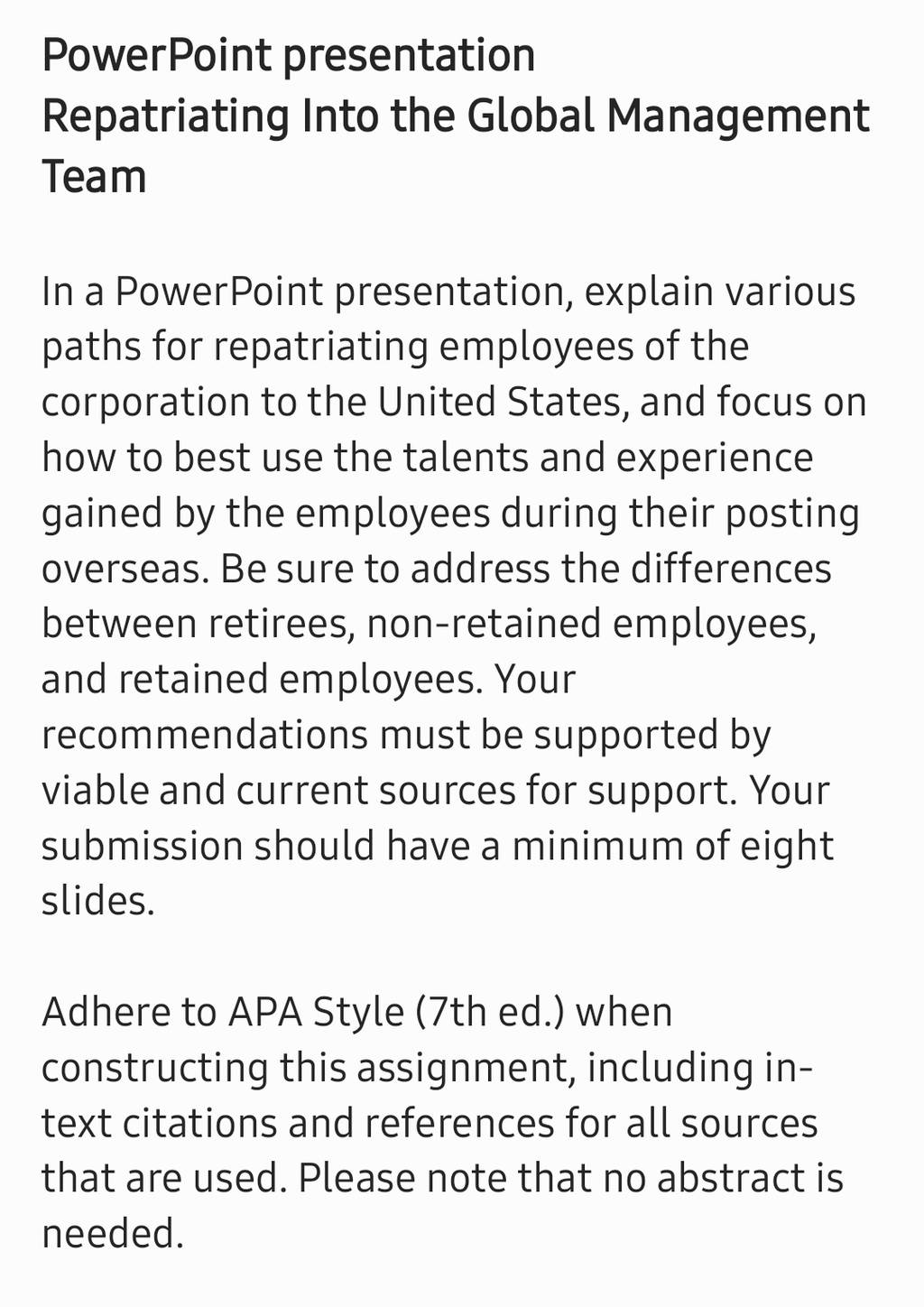 PowerPoint presentation
Repatriating Into the Global Management Team

In a PowerPoint presentation, explain various paths for repatriating employees of the corporation to the United States, and focus on how to best use the talents and experience gained by the employees during their posting overseas. Be sure to address the differences between retirees, non-retained employees, and retained employees. Your recommendations must be supported by viable and current sources for support. Your submission should have a minimum of eight slides.

Adhere to APA Style (7th ed.) when constructing this assignment, including in-text citations and references for all sources that are used. Please note that no abstract is needed.